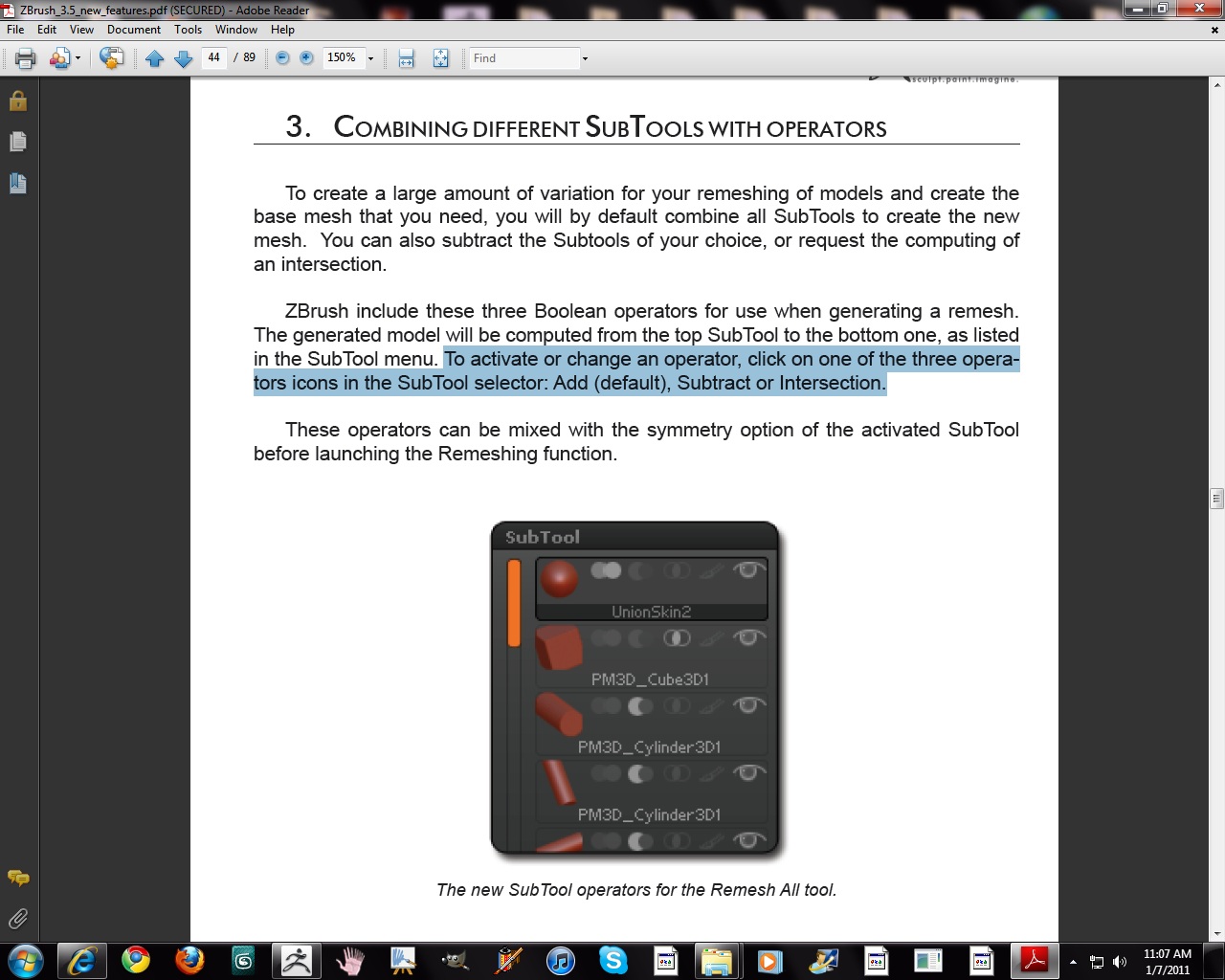 ZBrush_3.5_new_features.pdf (SECURED) - Adobe Reader

File Edit View Document Tools Window Help

44 / 89 150% Find

sculpt.paint.imagine.

3. COMBINING DIFFERENT SUBTOOLS WITH OPERATORS

To create a large amount of variation for your remeshing of models and create the base mesh that you need, you will by default combine all SubTools to create the new mesh. You can also subtract the Subtools of your choice, or request the computing of an intersection.

ZBrush include these three Boolean operators for use when generating a remesh. The generated model will be computed from the top SubTool to the bottom one, as listed in the SubTool menu. To activate or change an operator, click on one of the three operators icons in the SubTool selector: Add (default), Subtract or Intersection.

These operators can be mixed with the symmetry option of the activated SubTool before launching the Remeshing function.

SubTool

UnionSkin2

PM3D_Cube3D1

PM3D_Cylinder3D1

PM3D_Cylinder3D1

The new SubTool operators for the Remesh All tool.

11:07 AM
1/7/2011